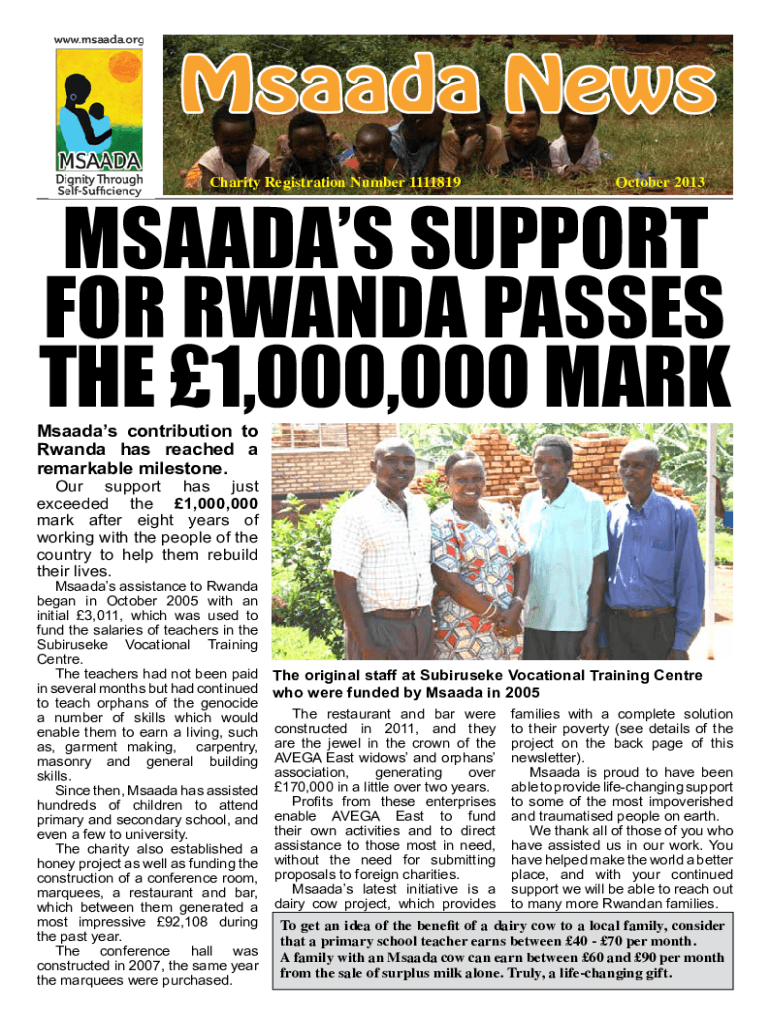 www.msaada.org

MSAADA
Dignity Through Self-Sufficiency

Msaada News

Charity Registration Number 1111819

October 2013

MSAADA'S SUPPORT FOR RWANDA PASSES THE £1,000,000 MARK

Msaada's contribution to Rwanda has reached a remarkable milestone.

Our support has just exceeded the £1,000,000 mark after eight years of working with the people of the country to help them rebuild their lives.

Msaada's assistance to Rwanda began in October 2005 with an initial £3,011, which was used to fund the salaries of teachers in the Subiruseke Vocational Training Centre.

The teachers had not been paid in several months but had continued to teach orphans of the genocide a number of skills which would enable them to earn a living, such as, garment making, carpentry, masonry and general building skills.

Since then, Msaada has assisted hundreds of children to attend primary and secondary school, and even a few to university.

The charity also established a honey project as well as funding the construction of a conference room, marquees, a restaurant and bar, which between them generated a most impressive £92,108 during the past year.

The conference hall was constructed in 2007, the same year the marquees were purchased.

The original staff at Subiruseke Vocational Training Centre who were funded by Msaada in 2005

The restaurant and bar were constructed in 2011, and they are the jewel in the crown of the AVEGA East widows' and orphans' association, generating over £170,000 in a little over two years.

Profits from these enterprises enable AVEGA East to fund their own activities and to direct assistance to those most in need, without the need for submitting proposals to foreign charities.

Msaada's latest initiative is a dairy cow project, which provides families with a complete solution to their poverty (see details of the project on the back page of this newsletter).

Msaada is proud to have been able to provide life-changing support to some of the most impoverished and traumatised people on earth.

We thank all of those of you who have assisted us in our work. You have helped make the world a better place, and with your continued support we will be able to reach out to many more Rwandan families.

To get an idea of the benefit of a dairy cow to a local family, consider that a primary school teacher earns between £40 - £70 per month.
A family with an Msaada cow can earn between £60 and £90 per month from the sale of surplus milk alone. Truly, a life-changing gift.